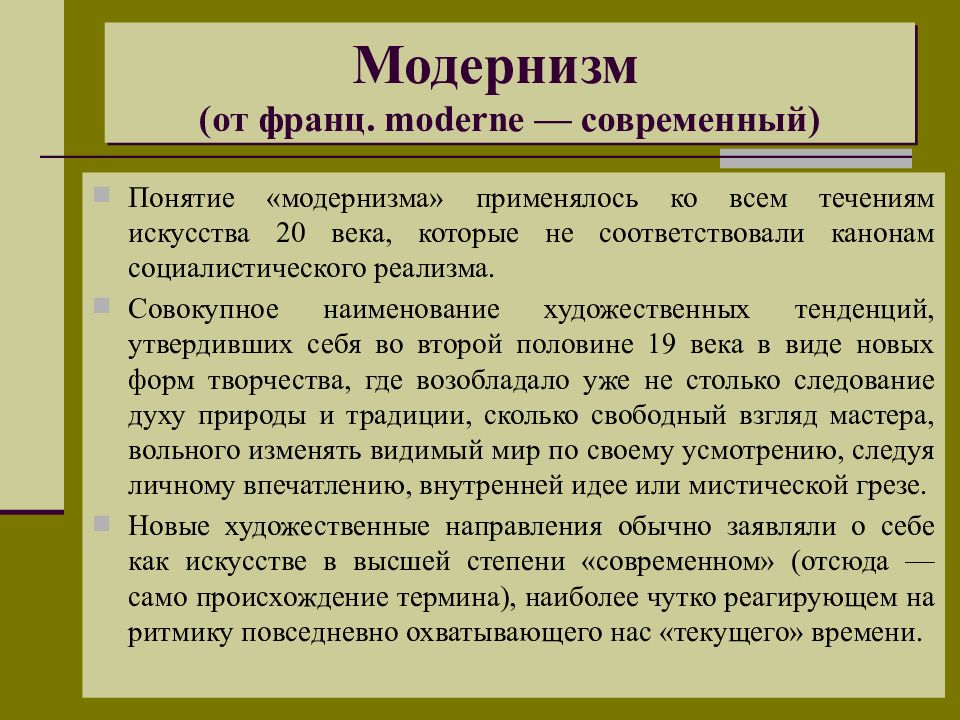 Модернизм
(от франц. moderne — современный)

Понятие «модернизма» применялось ко всем течениям искусства 20 века, которые не соответствовали канонам социалистического реализма.

Совокупное наименование художественных тенденций, утвердивших себя во второй половине 19 века в виде новых форм творчества, где возобладало уже не столько следование духу природы и традиции, сколько свободный взгляд мастера, вольного изменять видимый мир по своему усмотрению, следуя личному впечатлению, внутренней идее или мистической грезе.

Новые художественные направления обычно заявляли о себе как искусстве в высшей степени «современном» (отсюда — само происхождение термина), наиболее чутко реагирующем на ритмику повседневно охватывающего нас «текущего» времени.